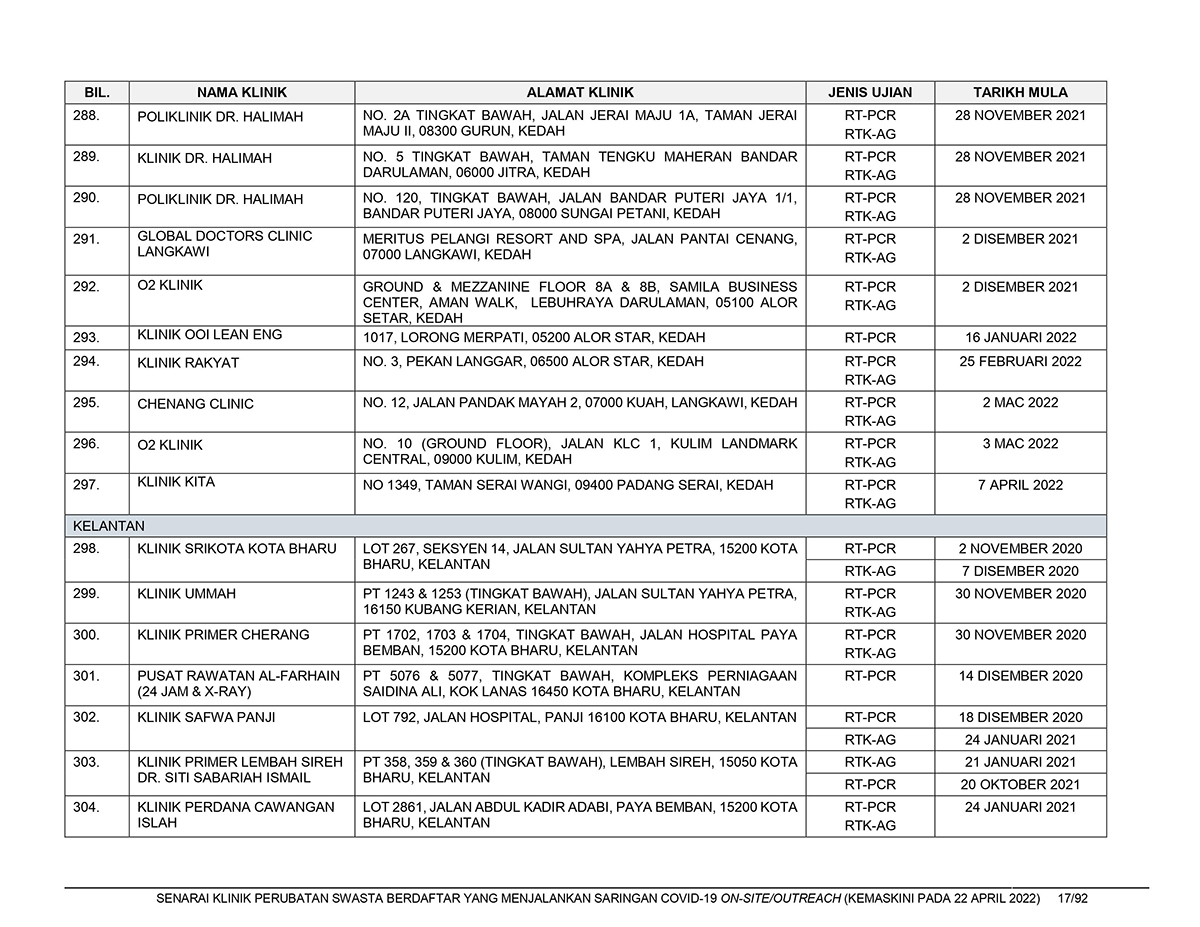 | BIL. | NAMA KLINIK | ALAMAT KLINIK | JENIS UJIAN | TARIKH MULA |
|---|---|---|---|---|
| 288. | POLIKLINIK DR. HALIMAH | NO. 2A TINGKAT BAWAH, JALAN JERAI MAJU 1A, TAMAN JERAI MAJU II, 08300 GURUN, KEDAH | RT-PCR RTK-AG | 28 NOVEMBER 2021 |
| 289. | KLINIK DR. HALIMAH | NO. 5 TINGKAT BAWAH, TAMAN TENGKU MAHERAN BANDAR DARULAMAN, 06000 JITRA, KEDAH | RT-PCR RTK-AG | 28 NOVEMBER 2021 |
| 290. | POLIKLINIK DR. HALIMAH | NO. 120, TINGKAT BAWAH, JALAN BANDAR PUTERI JAYA 1/1, BANDAR PUTERI JAYA, 08000 SUNGAI PETANI, KEDAH | RT-PCR RTK-AG | 28 NOVEMBER 2021 |
| 291. | GLOBAL DOCTORS CLINIC LANGKAWI | MERITUS PELANGI RESORT AND SPA, JALAN PANTAI CENANG, 07000 LANGKAWI, KEDAH | RT-PCR RTK-AG | 2 DISEMBER 2021 |
| 292. | O2 KLINIK | GROUND & MEZZANINE FLOOR 8A & 8B, SAMILA BUSINESS CENTER, AMAN WALK, LEBUHRAYA DARULAMAN, 05100 ALOR SETAR, KEDAH | RT-PCR RTK-AG | 2 DISEMBER 2021 |
| 293. | KLINIK OOI LEAN ENG | 1017, LORONG MERPATI, 05200 ALOR STAR, KEDAH | RT-PCR | 16 JANUARI 2022 |
| 294. | KLINIK RAKYAT | NO. 3, PEKAN LANGGAR, 06500 ALOR STAR, KEDAH | RT-PCR RTK-AG | 25 FEBRUARI 2022 |
| 295. | CHENANG CLINIC | NO. 12, JALAN PANDAK MAYAH 2, 07000 KUAH, LANGKAWI, KEDAH | RT-PCR RTK-AG | 2 MAC 2022 |
| 296. | O2 KLINIK | NO. 10 (GROUND FLOOR), JALAN KLC 1, KULIM LANDMARK CENTRAL, 09000 KULIM, KEDAH | RT-PCR RTK-AG | 3 MAC 2022 |
| 297. | KLINIK KITA | NO 1349, TAMAN SERAI WANGI, 09400 PADANG SERAI, KEDAH | RT-PCR RTK-AG | 7 APRIL 2022 |
| KELANTAN | | | | |
| 298. | KLINIK SRIKOTA KOTA BHARU | LOT 267, SEKSYEN 14, JALAN SULTAN YAHYA PETRA, 15200 KOTA BHARU, KELANTAN | RT-PCR | 2 NOVEMBER 2020 |
| | | | RTK-AG | 7 DISEMBER 2020 |
| 299. | KLINIK UMMAH | PT 1243 & 1253 (TINGKAT BAWAH), JALAN SULTAN YAHYA PETRA, 16150 KUBANG KERIAN, KELANTAN | RT-PCR RTK-AG | 30 NOVEMBER 2020 |
| 300. | KLINIK PRIMER CHERANG | PT 1702, 1703 & 1704, TINGKAT BAWAH, JALAN HOSPITAL PAYA BEMBAN, 15200 KOTA BHARU, KELANTAN | RT-PCR RTK-AG | 30 NOVEMBER 2020 |
| 301. | PUSAT RAWATAN AL-FARHAIN (24 JAM & X-RAY) | PT 5076 & 5077, TINGKAT BAWAH, KOMPLEKS PERNIAGAAN SAIDINA ALI, KOK LANAS 16450 KOTA BHARU, KELANTAN | RT-PCR | 14 DISEMBER 2020 |
| 302. | KLINIK SAFWA PANJI | LOT 792, JALAN HOSPITAL, PANJI 16100 KOTA BHARU, KELANTAN | RT-PCR | 18 DISEMBER 2020 |
| | | | RTK-AG | 24 JANUARI 2021 |
| 303. | KLINIK PRIMER LEMBAH SIREH DR. SITI SABARIAH ISMAIL | PT 358, 359 & 360 (TINGKAT BAWAH), LEMBAH SIREH, 15050 KOTA BHARU, KELANTAN | RTK-AG | 21 JANUARI 2021 |
| | | | RT-PCR | 20 OKTOBER 2021 |
| 304. | KLINIK PERDANA CAWANGAN ISLAH | LOT 2861, JALAN ABDUL KADIR ADABI, PAYA BEMBAN, 15200 KOTA BHARU, KELANTAN | RT-PCR RTK-AG | 24 JANUARI 2021 |

SENARAI KLINIK PERUBATAN SWASTA BERDAFTAR YANG MENJALANKAN SARINGAN COVID-19 ON-SITE/OUTREACH (KEMASKINI PADA 22 APRIL 2022) 17/92